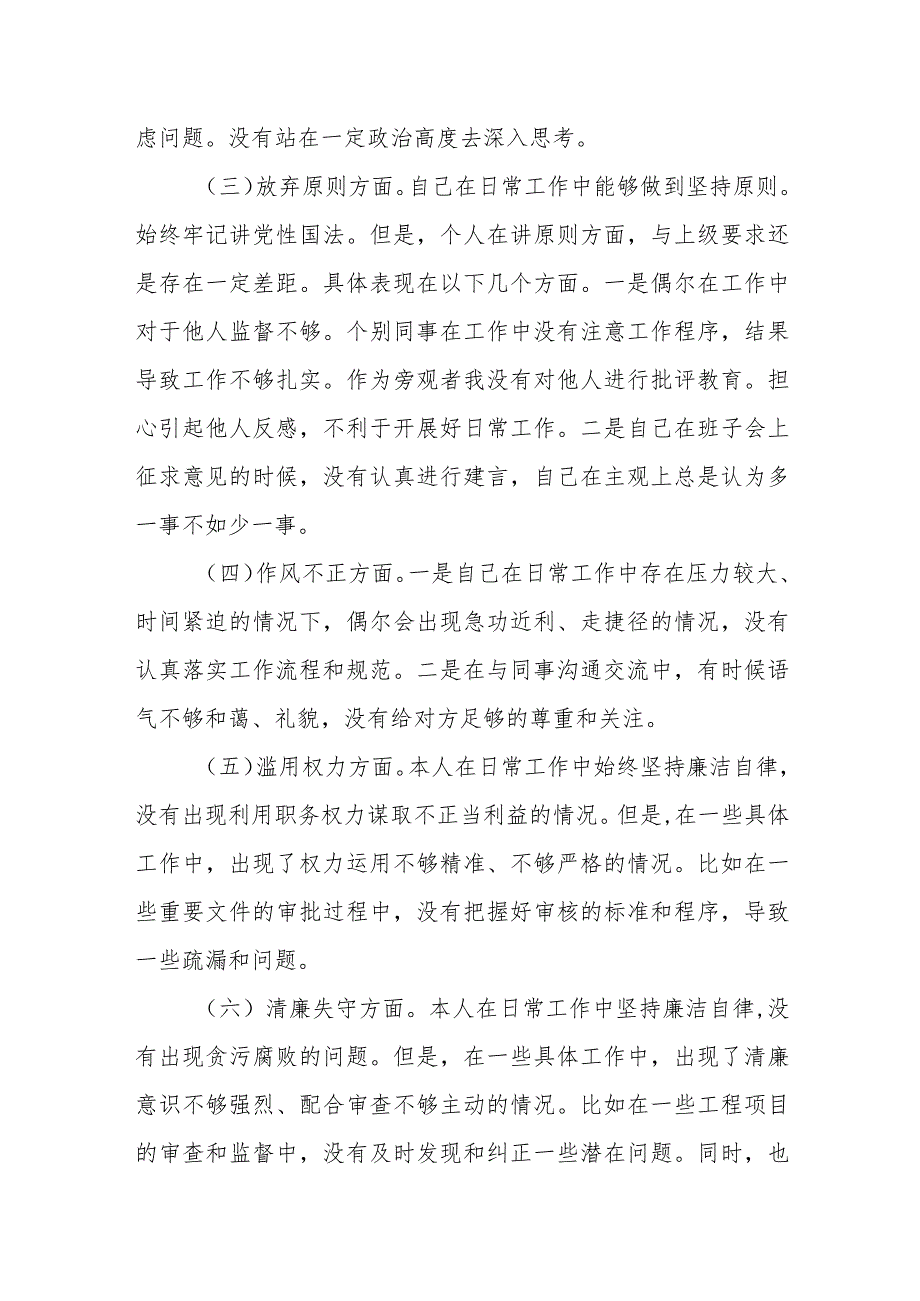 虑问题。没有站在一定政治高度去深入思考。

（三）放弃原则方面。自己在日常工作中能够做到坚持原则。始终牢记讲党性国法。但是，个人在讲原则方面，与上级要求还是存在一定差距。具体表现在以下几个方面。一是偶尔在工作中对于他人监督不够。个别同事在工作中没有注意工作程序，结果导致工作不够扎实。作为旁观者我没有对他人进行批评教育。担心引起他人反感，不利于开展好日常工作。二是自己在班子会上征求意见的时候，没有认真进行建言，自己在主观上总是认为多一事不如少一事。

（四）作风不正方面。一是自己在日常工作中存在压力较大、时间紧迫的情况下，偶尔会出现急功近利、走捷径的情况，没有认真落实工作流程和规范。二是在与同事沟通交流中，有时候语气不够和蔼、礼貌，没有给对方足够的尊重和关注。

（五）滥用权力方面。本人在日常工作中始终坚持廉洁自律，没有出现利用职务权力谋取不正当利益的情况。但是，在一些具体工作中，出现了权力运用不够精准、不够严格的情况。比如在一些重要文件的审批过程中，没有把握好审核的标准和程序，导致一些疏漏和问题。

（六）清廉失守方面。本人在日常工作中坚持廉洁自律，没有出现贪污腐败的问题。但是，在一些具体工作中，出现了清廉意识不够强烈、配合审查不够主动的情况。比如在一些工程项目的审查和监督中，没有及时发现和纠正一些潜在问题。同时，也